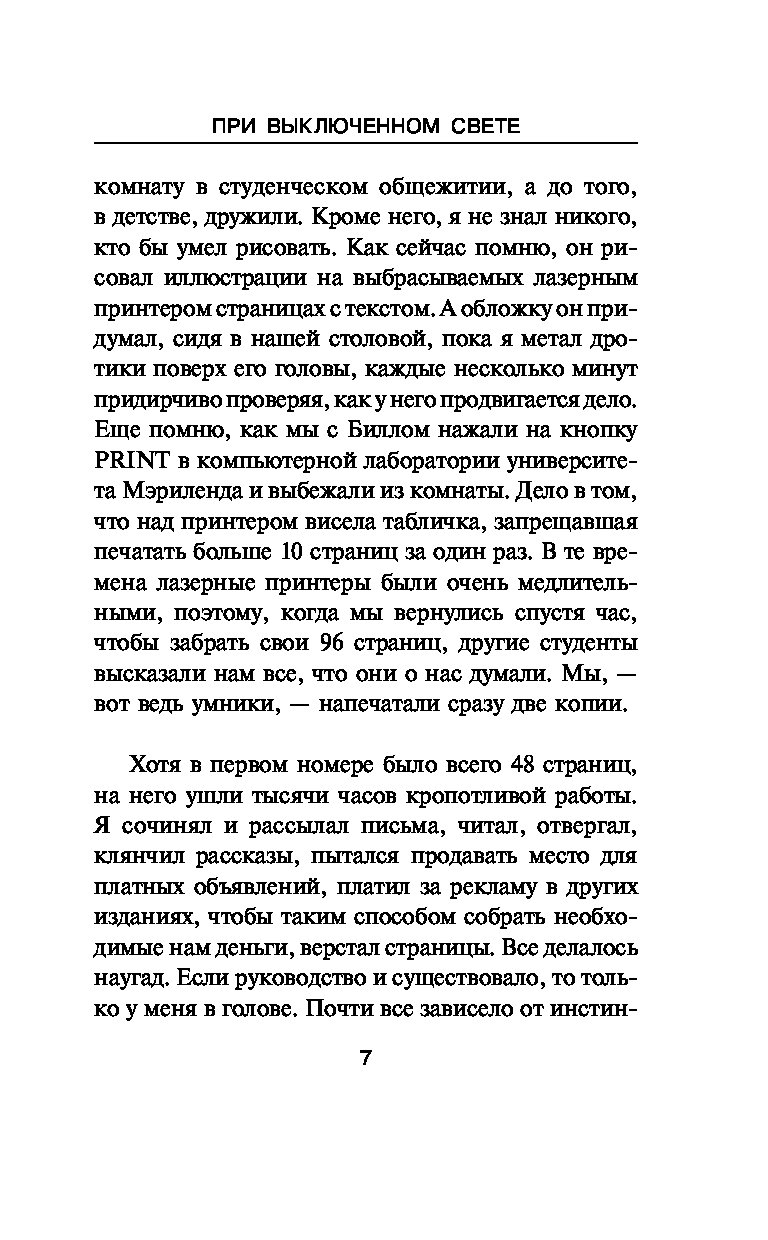 ПРИ ВЫКЛЮЧЕННОМ СВЕТЕ

комнату в студенческом общежитии, а до того, в детстве, дружили. Кроме него, я не знал никого, кто бы умел рисовать. Как сейчас помню, он рисовал иллюстрации на выбрасываемых лазерным принтером страницах с текстом. А обложку он придумал, сидя в нашей столовой, пока я метал дротики поверх его головы, каждые несколько минут придирчиво проверяя, как у него продвигается дело. Еще помню, как мы с Биллом нажали на кнопку PRINT в компьютерной лаборатории университета Мэриленда и выбежали из комнаты. Дело в том, что над принтером висела табличка, запрещавшая печатать больше 10 страниц за один раз. В те времена лазерные принтеры были очень медлительными, поэтому, когда мы вернулись спустя час, чтобы забрать свои 96 страниц, другие студенты высказали нам все, что они о нас думали. Мы, — вот ведь умники, — напечатали сразу две копии.

Хотя в первом номере было всего 48 страниц, на него ушли тысячи часов кропотливой работы. Я сочинял и рассылал письма, читал, отвергал, клянчил рассказы, пытался продавать место для платных объявлений, платил за рекламу в других изданиях, чтобы таким способом собрать необходимые нам деньги, верстал страницы. Все делалось наугад. Если руководство и существовало, то только у меня в голове. Почти все зависело от инстин-

7